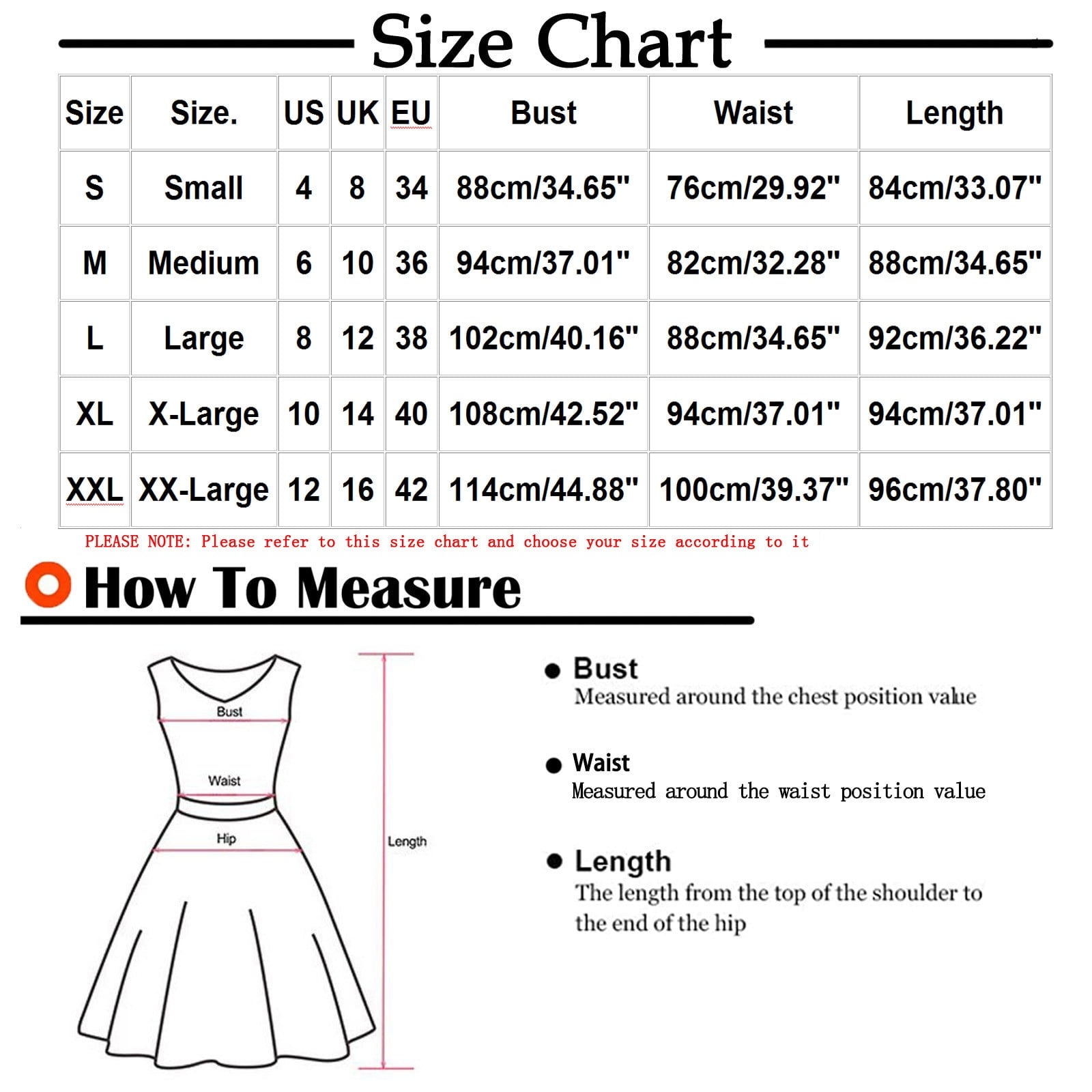 Size Chart

| Size | Size. | US | UK | EU | Bust | Waist | Length |
|---|---|---|---|---|---|---|---|
| S | Small | 4 | 8 | 34 | 88cm/34.65" | 76cm/29.92" | 84cm/33.07" |
| M | Medium | 6 | 10 | 36 | 94cm/37.01" | 82cm/32.28" | 88cm/34.65" |
| L | Large | 8 | 12 | 38 | 102cm/40.16" | 88cm/34.65" | 92cm/36.22" |
| XL | X-Large | 10 | 14 | 40 | 108cm/42.52" | 94cm/37.01" | 94cm/37.01" |
| XXL | XX-Large | 12 | 16 | 42 | 114cm/44.88" | 100cm/39.37" | 96cm/37.80" |

PLEASE NOTE: Please refer to this size chart and choose your size according to it

How To Measure

Bust
Waist
Hip
Length

Bust
Measured around the chest position value

Waist
Measured around the waist position value

Length
The length from the top of the shoulder to the end of the hip